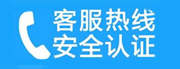 客服热线
安全认证